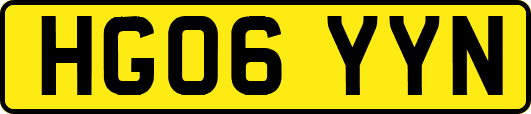 HG06 YYN